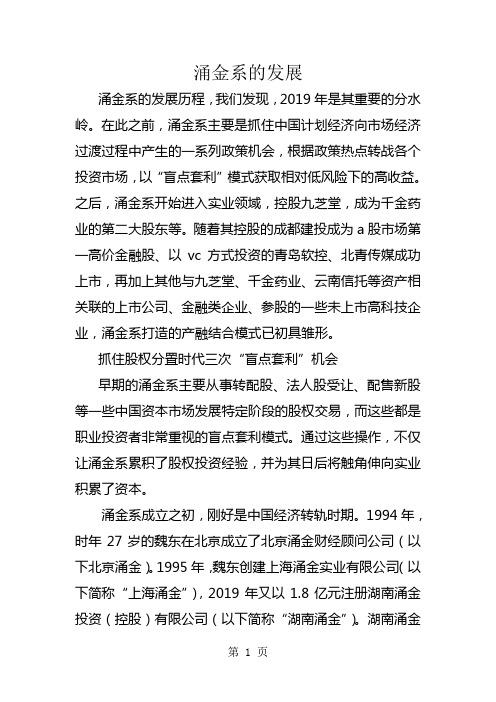 涌金系的发展

涌金系的发展历程，我们发现，2019 年是其重要的分水岭。在此之前，涌金系主要是抓住中国计划经济向市场经济过渡过程中产生的一系列政策机会，根据政策热点转战各个投资市场，以“盲点套利”模式获取相对低风险下的高收益。之后，涌金系开始进入实业领域，控股九芝堂，成为千金药业的第二大股东等。随着其控股的成都建投成为 a 股市场第一高价金融股、以 vc 方式投资的青岛软控、北青传媒成功上市，再加上其他与九芝堂、千金药业、云南信托等资产相关联的上市公司、金融类企业、参股的一些未上市高科技企业，涌金系打造的产融结合模式已初具雏形。

抓住股权分置时代三次“盲点套利”机会

早期的涌金系主要从事转配股、法人股受让、配售新股等一些中国资本市场发展特定阶段的股权交易，而这些都是职业投资者非常重视的盲点套利模式。通过这些操作，不仅让涌金系累积了股权投资经验，并为其日后将触角伸向实业积累了资本。

涌金系成立之初，刚好是中国经济转轨时期。1994 年，时年 27 岁的魏东在北京成立了北京涌金财经顾问公司（以下北京涌金）。1995 年，魏东创建上海涌金实业有限公司（以下简称“上海涌金”），2019 年又以 1.8 亿元注册湖南涌金投资（控股）有限公司（以下简称“湖南涌金”）。湖南涌金

第 1 页